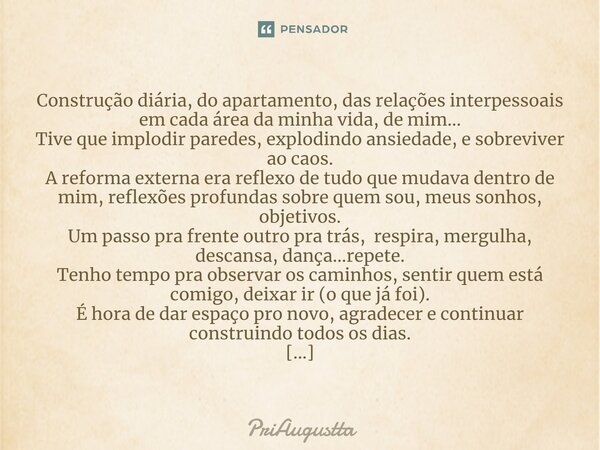 PENSADOR

Construção diária, do apartamento, das relações interpessoais em cada área da minha vida, de mim...
Tive que implodir paredes, explodindo ansiedade, e sobreviver ao caos.
A reforma externa era reflexo de tudo que mudava dentro de mim, reflexões profundas sobre quem sou, meus sonhos, objetivos.
Um passo pra frente outro pra trás, respira, mergulha, descansa, dança...repete.
Tenho tempo pra observar os caminhos, sentir quem está comigo, deixar ir (o que já foi).
É hora de dar espaço pro novo, agradecer e continuar construindo todos os dias.
[...]

PriAugustta